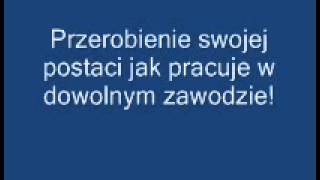 Przerobienie swojej postaci jak pracuje w dowolnym zawodzie!